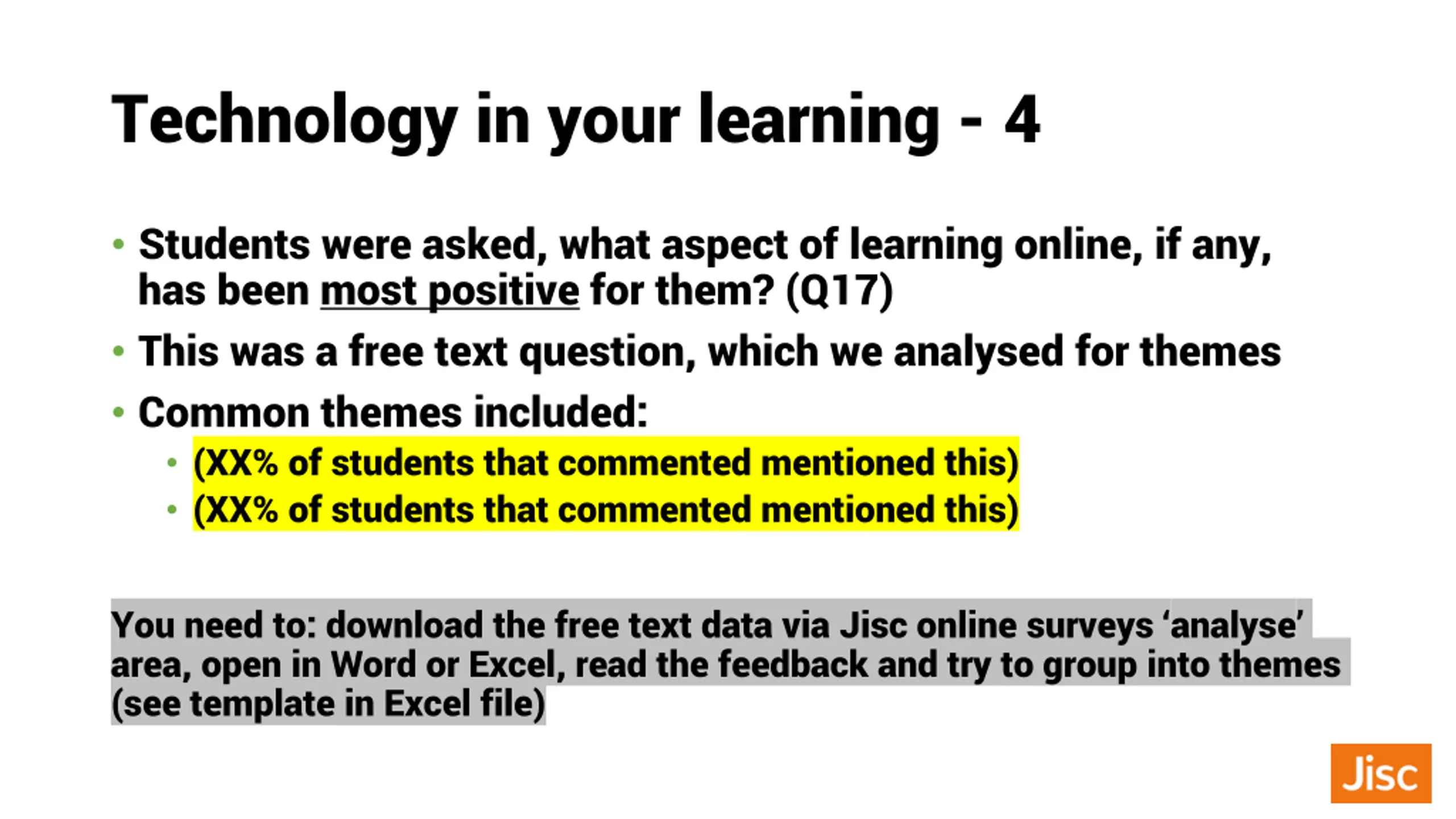 Technology in your learning - 4

• Students were asked, what aspect of learning online, if any, has been most positive for them? (Q17)
• This was a free text question, which we analysed for themes
• Common themes included:
• (XX% of students that commented mentioned this)
• (XX% of students that commented mentioned this)

You need to: download the free text data via Jisc online surveys 'analyse' area, open in Word or Excel, read the feedback and try to group into themes (see template in Excel file)

Jisc